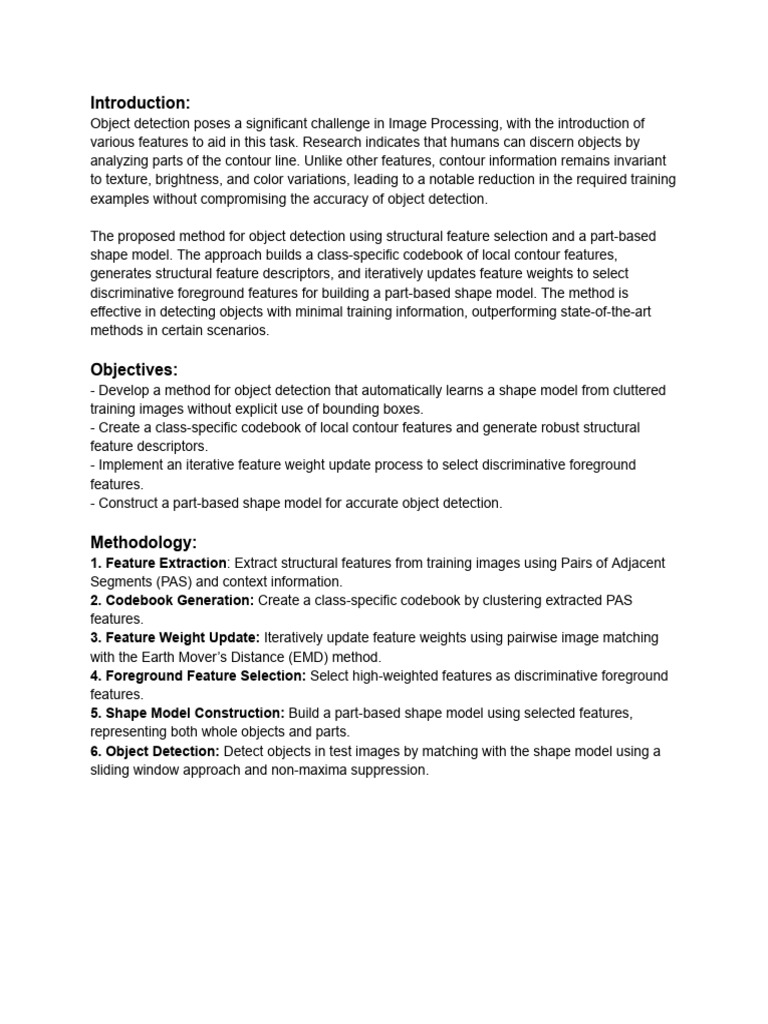 Introduction:
Object detection poses a significant challenge in Image Processing, with the introduction of various features to aid in this task. Research indicates that humans can discern objects by analyzing parts of the contour line. Unlike other features, contour information remains invariant to texture, brightness, and color variations, leading to a notable reduction in the required training examples without compromising the accuracy of object detection.

The proposed method for object detection using structural feature selection and a part-based shape model. The approach builds a class-specific codebook of local contour features, generates structural feature descriptors, and iteratively updates feature weights to select discriminative foreground features for building a part-based shape model. The method is effective in detecting objects with minimal training information, outperforming state-of-the-art methods in certain scenarios.

Objectives:
- Develop a method for object detection that automatically learns a shape model from cluttered training images without explicit use of bounding boxes.
- Create a class-specific codebook of local contour features and generate robust structural feature descriptors.
- Implement an iterative feature weight update process to select discriminative foreground features.
- Construct a part-based shape model for accurate object detection.

Methodology:
1. Feature Extraction: Extract structural features from training images using Pairs of Adjacent Segments (PAS) and context information.
2. Codebook Generation: Create a class-specific codebook by clustering extracted PAS features.
3. Feature Weight Update: Iteratively update feature weights using pairwise image matching with the Earth Mover's Distance (EMD) method.
4. Foreground Feature Selection: Select high-weighted features as discriminative foreground features.
5. Shape Model Construction: Build a part-based shape model using selected features, representing both whole objects and parts.
6. Object Detection: Detect objects in test images by matching with the shape model using a sliding window approach and non-maxima suppression.